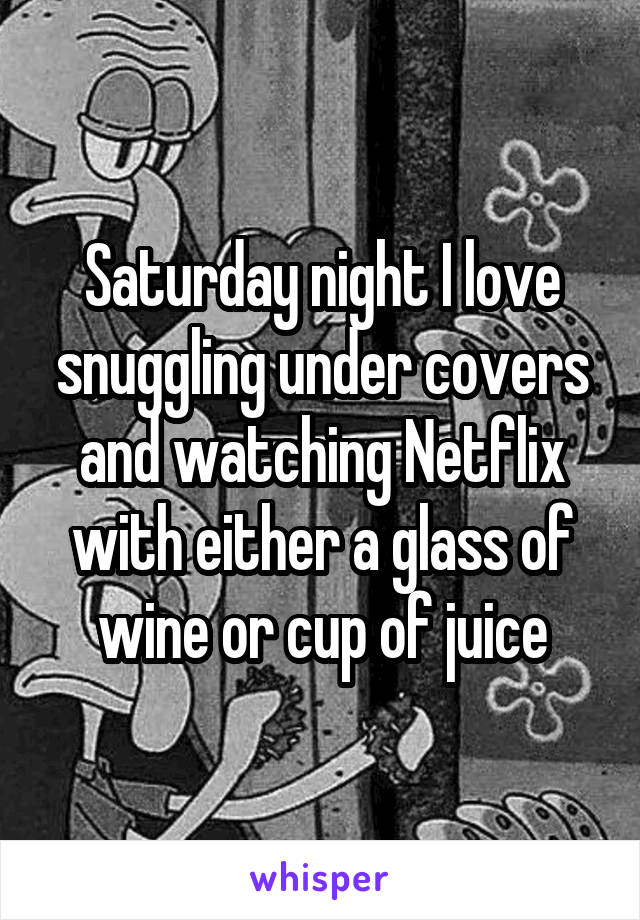 Saturday night I love snuggling under covers and watching Netflix with either a glass of wine or cup of juice

whisper